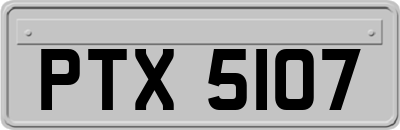 PTX 5107